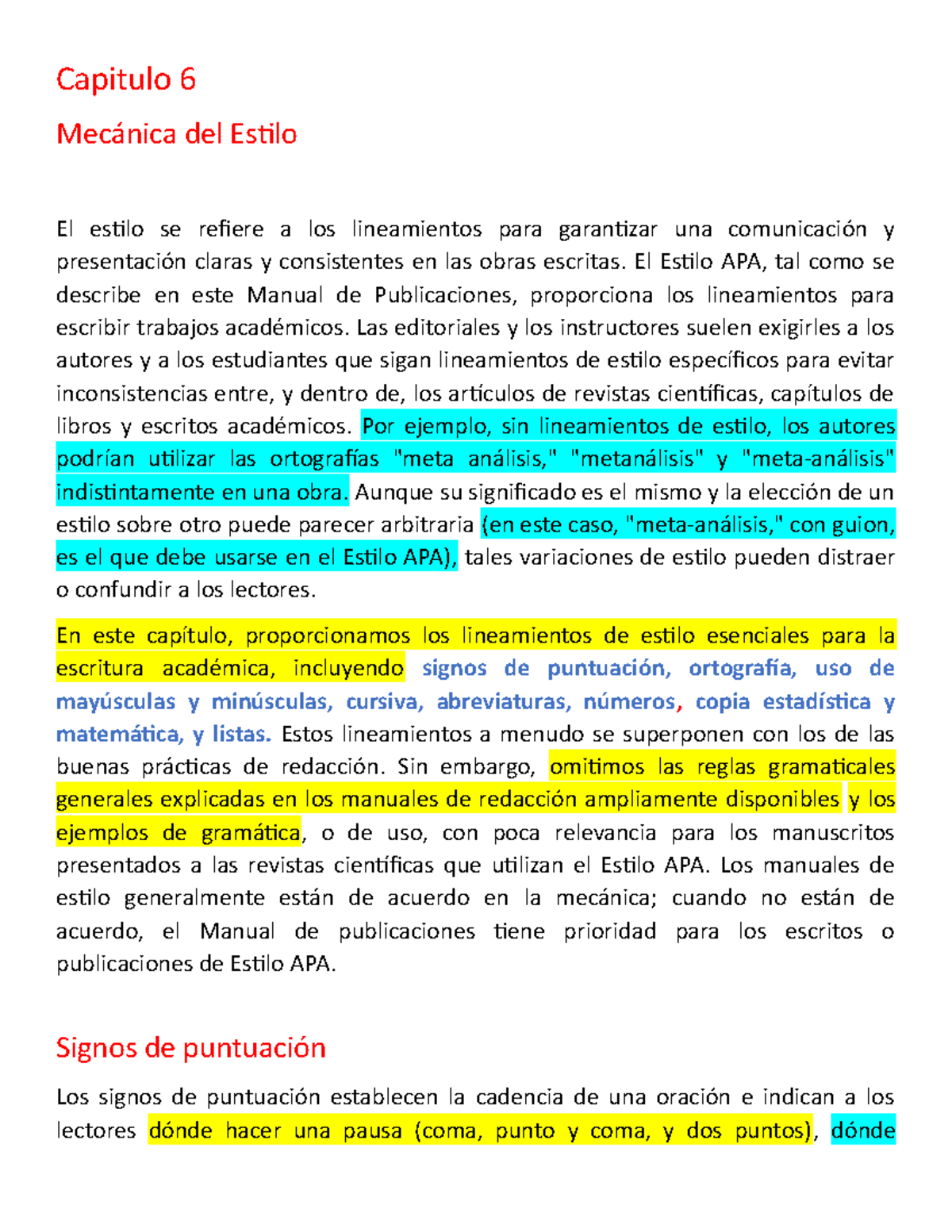 Capitulo 6

Mecánica del Estilo

El estilo se refiere a los lineamientos para garantizar una comunicación y presentación claras y consistentes en las obras escritas. El Estilo APA, tal como se describe en este Manual de Publicaciones, proporciona los lineamientos para escribir trabajos académicos. Las editoriales y los instructores suelen exigirles a los autores y a los estudiantes que sigan lineamientos de estilo específicos para evitar inconsistencias entre, y dentro de, los artículos de revistas científicas, capítulos de libros y escritos académicos. Por ejemplo, sin lineamientos de estilo, los autores podrían utilizar las ortografías "meta análisis," "metanálisis" y "meta-análisis" indistintamente en una obra. Aunque su significado es el mismo y la elección de un estilo sobre otro puede parecer arbitraria (en este caso, "meta-análisis," con guion, es el que debe usarse en el Estilo APA), tales variaciones de estilo pueden distraer o confundir a los lectores.

En este capítulo, proporcionamos los lineamientos de estilo esenciales para la escritura académica, incluyendo signos de puntuación, ortografía, uso de mayúsculas y minúsculas, cursiva, abreviaturas, números, copia estadística y matemática, y listas. Estos lineamientos a menudo se superponen con los de las buenas prácticas de redacción. Sin embargo, omitimos las reglas gramaticales generales explicadas en los manuales de redacción ampliamente disponibles y los ejemplos de gramática, o de uso, con poca relevancia para los manuscritos presentados a las revistas científicas que utilizan el Estilo APA. Los manuales de estilo generalmente están de acuerdo en la mecánica; cuando no están de acuerdo, el Manual de publicaciones tiene prioridad para los escritos o publicaciones de Estilo APA.

Signos de puntuación

Los signos de puntuación establecen la cadencia de una oración e indican a los lectores dónde hacer una pausa (coma, punto y coma, y dos puntos), dónde